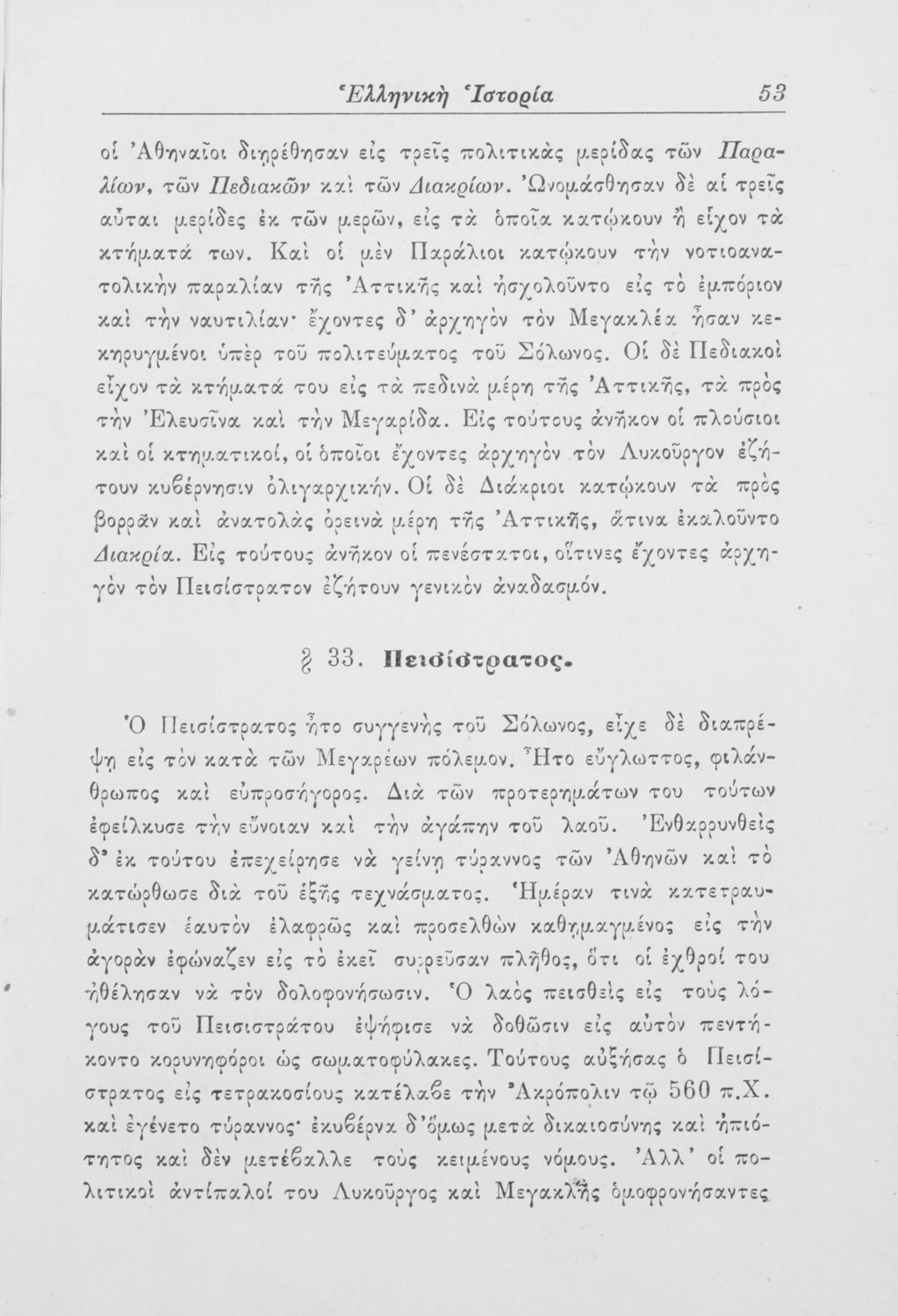 Ἑλληνικὴ Ἱστορία 53

οἱ Ἀθηναῖοι διῃρέθησαν εἰς τρεῖς πολιτικὰς μερίδας τῶν Παραλίων, τῶν Πεδιακῶν καὶ τῶν Διακρίων. Ὠνομάσθησαν δὲ αἱ τρεῖς αὗται μερίδες ἐκ τῶν μερῶν, εἰς τὰ ὁποῖα κατῴκουν ἢ εἶχον τὰ κτήματά των. Καὶ οἱ μὲν Παράλιοι κατῴκουν τὴν νοτιοανατολικὴν παραλίαν τῆς Ἀττικῆς καὶ ἠσχολοῦντο εἰς τὸ ἐμπόριον καὶ τὴν ναυτιλίαν· ἔχοντες δ' ἀρχηγὸν τὸν Μεγακλέα ἦσαν κεκηρυγμένοι ὑπὲρ τοῦ πολιτεύματος τοῦ Σόλωνος. Οἱ δὲ Πεδιακοὶ εἶχον τὰ κτήματά του εἰς τὰ πεδινὰ μέρη τῆς Ἀττικῆς, τὰ πρὸς τὴν Ἐλευσῖνα καὶ τὴν Μεγαρίδα. Εἰς τούτους ἀνῆκον οἱ πλούσιοι καὶ οἱ κτηματικοί, οἱ ὁποῖοι ἔχοντες ἀρχηγὸν τὸν Λυκοῦργον ἐζήτουν κυβέρνησιν ὀλιγαρχικήν. Οἱ δὲ Διάκριοι κατῴκουν τὰ πρὸς βορρᾶν καὶ ἀνατολὰς ὀρεινὰ μέρη τῆς Ἀττικῆς, ἅτινα ἐκαλοῦντο Διακρία. Εἰς τούτους ἀνῆκον οἱ πενέστατοι, οἵτινες ἔχοντες ἀρχηγὸν τὸν Πεισίστρατον ἐζήτουν γενικὸν ἀναδασμόν.

§ 33. Πεισίστρατος.

Ὁ Πεισίστρατος ἦτο συγγενὴς τοῦ Σόλωνος, εἶχε δὲ διαπρέψῃ εἰς τὸν κατὰ τῶν Μεγαρέων πόλεμον. Ἦτο εὔγλωττος, φιλάνθρωπος καὶ εὐπροσήγορος. Διὰ τῶν προτερημάτων του τούτων ἐφείλκυσε τὴν εὔνοιαν καὶ τὴν ἀγάπην τοῦ λαοῦ. Ἐνθαρρυνθεὶς δ' ἐκ τούτου ἐπεχείρησε νὰ γείνῃ τύραννος τῶν Ἀθηνῶν καὶ τὸ κατώρθωσε διὰ τοῦ ἑξῆς τεχνάσματος. Ἡμέραν τινὰ κατετραυμάτισεν ἑαυτὸν ἐλαφρῶς καὶ προσελθὼν καθῃμαγμένος εἰς τὴν ἀγορὰν ἐφώναζεν εἰς τὸ ἐκεῖ συρρεῦσαν πλῆθος, ὅτι οἱ ἐχθροί του ἠθέλησαν νὰ τὸν δολοφονήσωσιν. Ὁ λαὸς πεισθεὶς εἰς τοὺς λόγους τοῦ Πεισιστράτου ἐψήφισε νὰ δοθῶσιν εἰς αὐτὸν πεντήκοντο κορυνηφόροι ὡς σωματοφύλακες. Τούτους αὐξήσας ὁ Πεισίστρατος εἰς τετρακοσίους κατέλαβε τὴν Ἀκρόπολιν τῷ 560 π.Χ. καὶ ἐγένετο τύραννος· ἐκυβέρνα δ' ὅμως μετὰ δικαιοσύνης καὶ ἠπιότητος καὶ δὲν μετέβαλλε τοὺς κειμένους νόμους. Ἀλλ' οἱ πολιτικοὶ ἀντίπαλοί του Λυκοῦργος καὶ Μεγακλῆς ὁμοφρονήσαντες